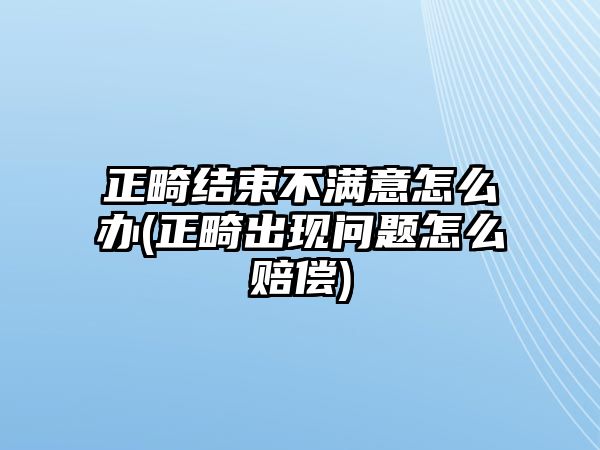 正畸结束不满意怎么办(正畸出现问题怎么赔偿)